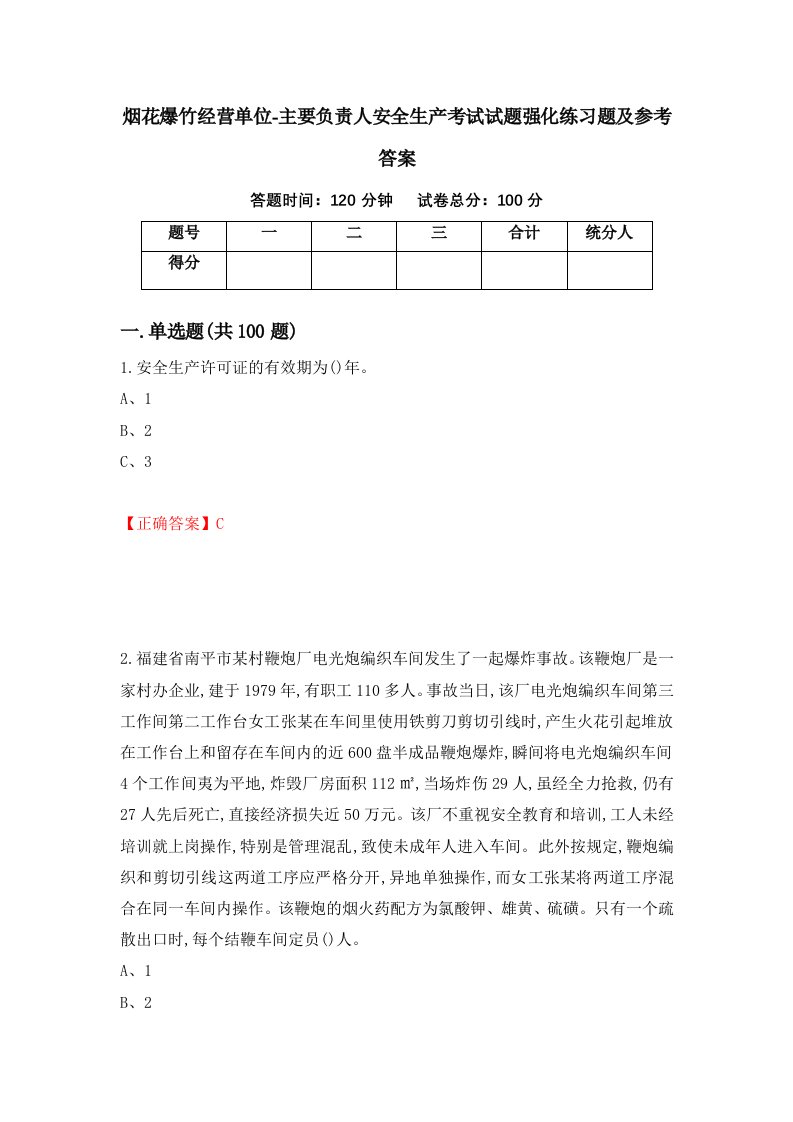 烟花爆竹经营单位-主要负责人安全生产考试试题强化练习题及参考答案

答题时间：120 分钟　试卷总分：100 分

| 题号 | 一 | 二 | 三 | 合计 | 统分人 |
|---|---|---|---|---|---|
| 得分 | | | | | |

一.单选题(共 100 题)

1.安全生产许可证的有效期为()年。

A、1

B、2

C、3

【正确答案】C

2.福建省南平市某村鞭炮厂电光炮编织车间发生了一起爆炸事故。该鞭炮厂是一家村办企业,建于 1979 年,有职工 110 多人。事故当日,该厂电光炮编织车间第三工作间第二工作台女工张某在车间里使用铁剪刀剪切引线时,产生火花引起堆放在工作台上和留存在车间内的近 600 盘半成品鞭炮爆炸,瞬间将电光炮编织车间 4 个工作间夷为平地,炸毁厂房面积 112 ㎡,当场炸伤 29 人,虽经全力抢救,仍有 27 人先后死亡,直接经济损失近 50 万元。该厂不重视安全教育和培训,工人未经培训就上岗操作,特别是管理混乱,致使未成年人进入车间。此外按规定,鞭炮编织和剪切引线这两道工序应严格分开,异地单独操作,而女工张某将两道工序混合在同一车间内操作。该鞭炮的烟火药配方为氯酸钾、雄黄、硫磺。只有一个疏散出口时,每个结鞭车间定员()人。

A、1

B、2